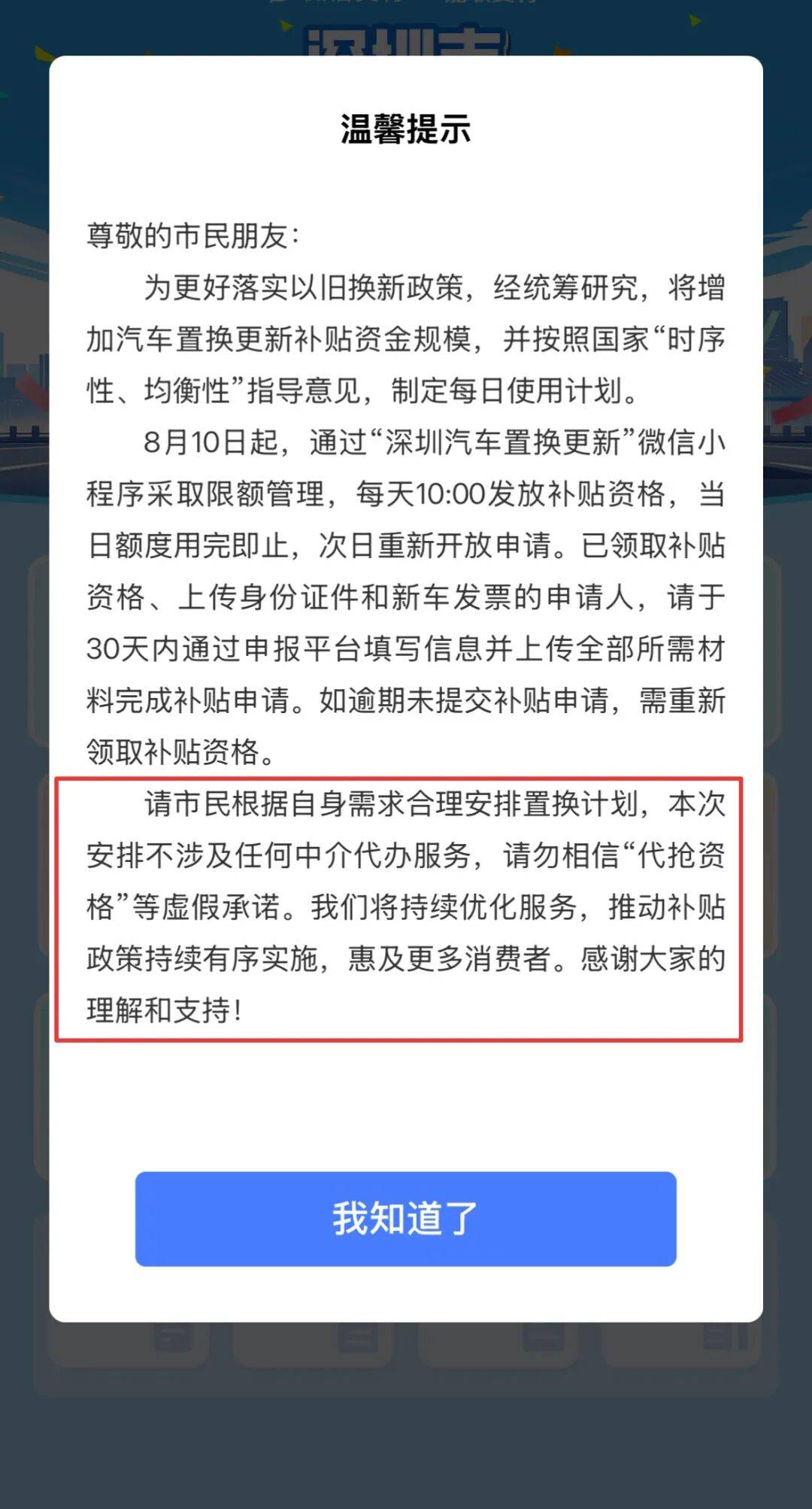 温馨提示

尊敬的市民朋友：

为更好落实以旧换新政策，经统筹研究，将增加汽车置换更新补贴资金规模，并按照国家“时序性、均衡性”指导意见，制定每日使用计划。

8月10日起，通过“深圳汽车置换更新”微信小程序采取限额管理，每天10:00发放补贴资格，当日额度用完即止，次日重新开放申请。已领取补贴资格、上传身份证件和新车发票的申请人，请于30天内通过申报平台填写信息并上传全部所需材料完成补贴申请。如逾期未提交补贴申请，需重新领取补贴资格。

请市民根据自身需求合理安排置换计划，本次安排不涉及任何中介代办服务，请勿相信“代抢资格”等虚假承诺。我们将持续优化服务，推动补贴政策持续有序实施，惠及更多消费者。感谢大家的理解和支持！

我知道了